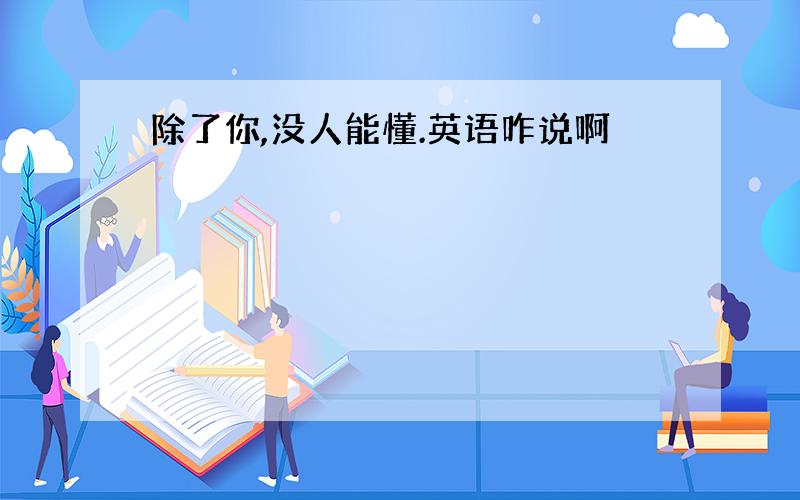 除了你,没人能懂.英语咋说啊